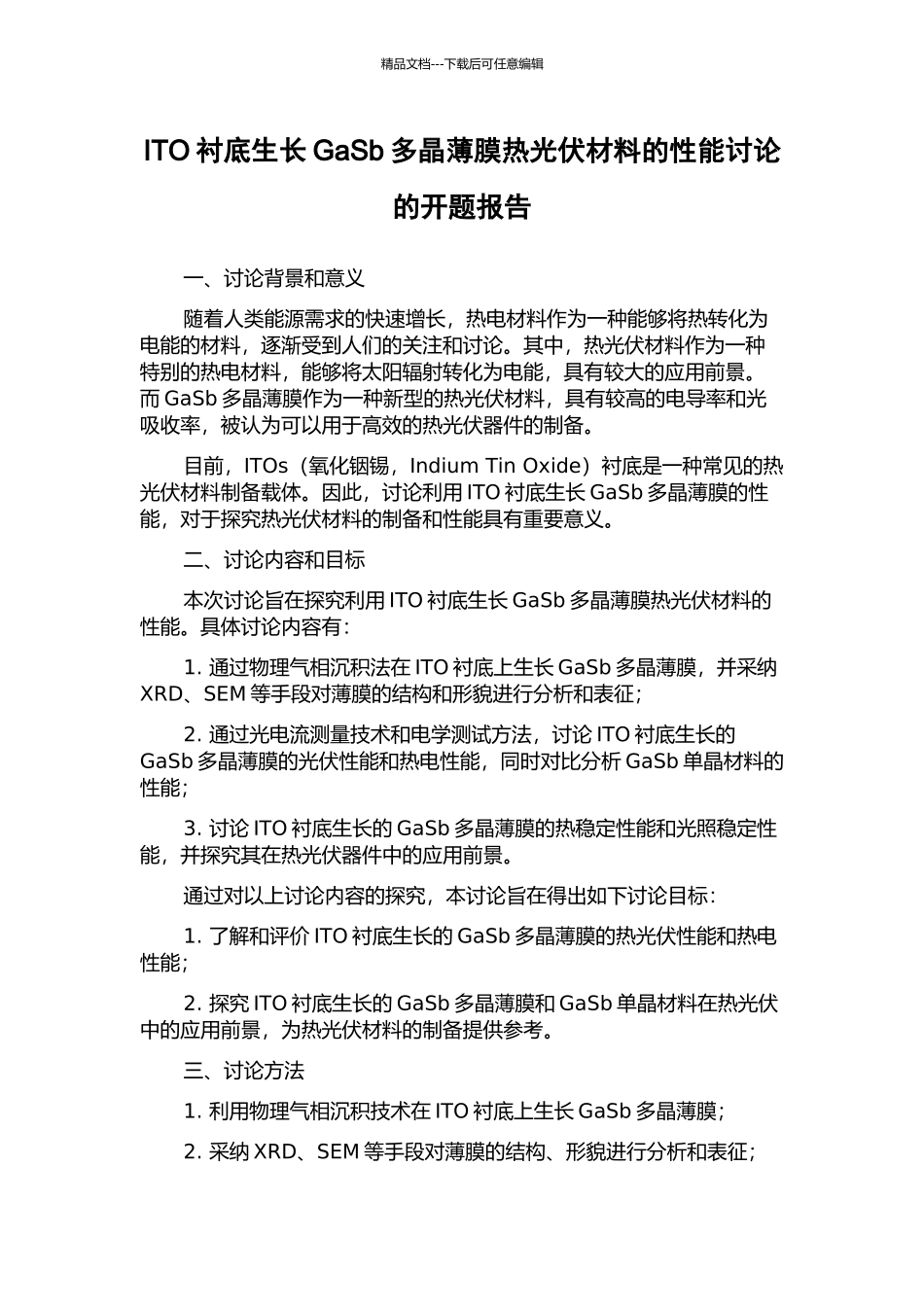 精品文档---下载后可任意编辑

ITO 衬底生长 GaSb 多晶薄膜热光伏材料的性能讨论的开题报告

一、讨论背景和意义

随着人类能源需求的快速增长，热电材料作为一种能够将热转化为电能的材料，逐渐受到人们的关注和讨论。其中，热光伏材料作为一种特别的热电材料，能够将太阳辐射转化为电能，具有较大的应用前景。而 GaSb 多晶薄膜作为一种新型的热光伏材料，具有较高的电导率和光吸收率，被认为可以用于高效的热光伏器件的制备。

目前，ITOs（氧化铟锡，Indium Tin Oxide）衬底是一种常见的热光伏材料制备载体。因此，讨论利用 ITO 衬底生长 GaSb 多晶薄膜的性能，对于探究热光伏材料的制备和性能具有重要意义。

二、讨论内容和目标

本次讨论旨在探究利用 ITO 衬底生长 GaSb 多晶薄膜热光伏材料的性能。具体讨论内容有：

1. 通过物理气相沉积法在 ITO 衬底上生长 GaSb 多晶薄膜，并采纳 XRD、SEM 等手段对薄膜的结构和形貌进行分析和表征；

2. 通过光电流测量技术和电学测试方法，讨论 ITO 衬底生长的 GaSb 多晶薄膜的光伏性能和热电性能，同时对比分析 GaSb 单晶材料的性能；

3. 讨论 ITO 衬底生长的 GaSb 多晶薄膜的热稳定性能和光照稳定性能，并探究其在热光伏器件中的应用前景。

通过对以上讨论内容的探究，本讨论旨在得出如下讨论目标：

1. 了解和评价 ITO 衬底生长的 GaSb 多晶薄膜的热光伏性能和热电性能；

2. 探究 ITO 衬底生长的 GaSb 多晶薄膜和 GaSb 单晶材料在热光伏中的应用前景，为热光伏材料的制备提供参考。

三、讨论方法

1. 利用物理气相沉积技术在 ITO 衬底上生长 GaSb 多晶薄膜；

2. 采纳 XRD、SEM 等手段对薄膜的结构、形貌进行分析和表征；